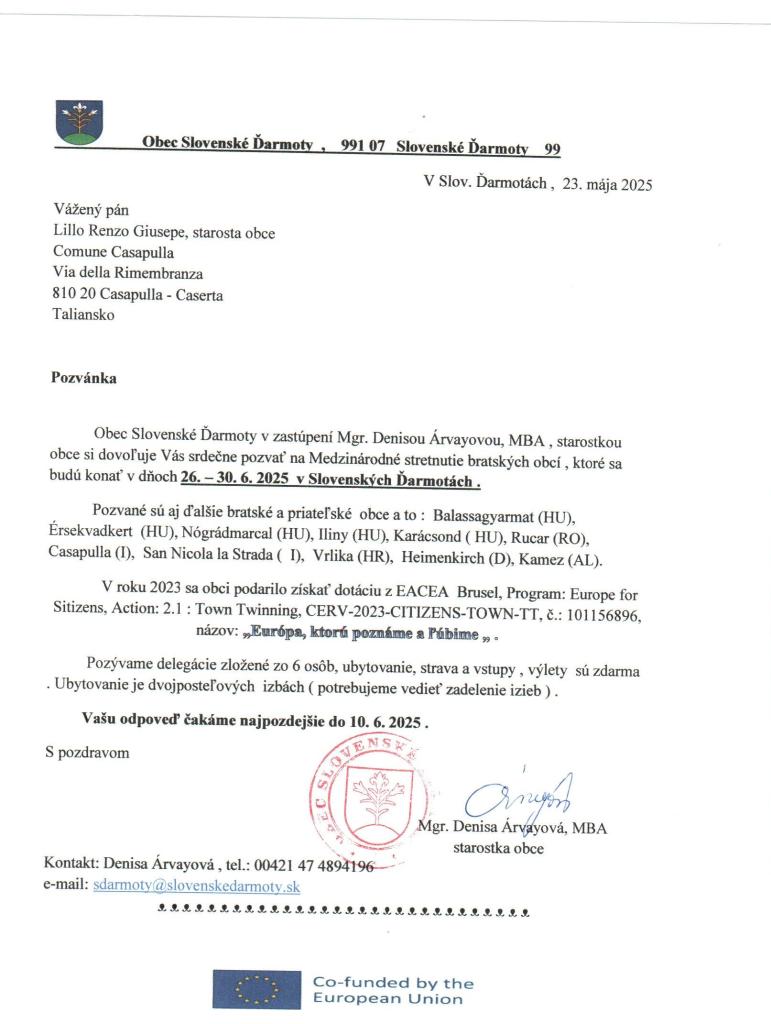 Obec Slovenské Ďarmoty , 991 07 Slovenské Ďarmoty 99

V Slov. Ďarmotách , 23. mája 2025

Vážený pán
Lillo Renzo Giusepe, starosta obce
Comune Casapulla
Via della Rimembranza
810 20 Casapulla - Caserta
Taliansko

Pozvánka

Obec Slovenské Ďarmoty v zastúpení Mgr. Denisou Árvayovou, MBA , starostkou obce si dovoľuje Vás srdečne pozvať na Medzinárodné stretnutie bratských obcí , ktoré sa budú konať v dňoch 26. – 30. 6. 2025 v Slovenských Ďarmotách .

Pozvané sú aj ďalšie bratské a priateľské obce a to : Balassagyarmat (HU), Érsekvadkert (HU), Nógrádmarcal (HU), Iliny (HU), Karácsond ( HU), Rucar (RO), Casapulla (I), San Nicola la Strada ( I), Vrlika (HR), Heimenkirch (D), Kamez (AL).

V roku 2023 sa obci podarilo získať dotáciu z EACEA Brusel, Program: Europe for Sitizens, Action: 2.1 : Town Twinning, CERV-2023-CITIZENS-TOWN-TT, č.: 101156896, názov: „Európa, ktorú poznáme a ľúbime „ .

Pozývame delegácie zložené zo 6 osôb, ubytovanie, strava a vstupy , výlety sú zdarma . Ubytovanie je dvojposteľových izbách ( potrebujeme vedieť zadelenie izieb ) .

Vašu odpoveď čakáme najpozdejšie do 10. 6. 2025 .

S pozdravom

OBEC SLOVENSKÉ

Mgr. Denisa Árvayová, MBA
starostka obce

Kontakt: Denisa Árvayová , tel.: 00421 47 4894196
e-mail: sdarmoty@slovenskedarmoty.sk

Co-funded by the
European Union